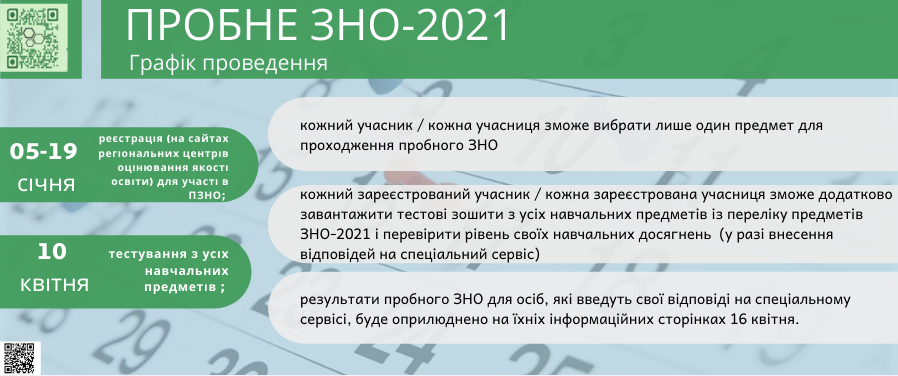 ПРОБНЕ ЗНО-2021
Графік проведення

05-19
СІЧНЯ

реєстрація (на сайтах регіональних центрів оцінювання якості освіти) для участі в ПЗНО;

10
КВІТНЯ

тестування з усіх навчальних предметів ;

кожний учасник / кожна учасниця зможе вибрати лише один предмет для проходження пробного ЗНО

кожний зареєстрований учасник / кожна зареєстрована учасниця зможе додатково завантажити тестові зошити з усіх навчальних предметів із переліку предметів ЗНО-2021 і перевірити рівень своїх навчальних досягнень (у разі внесення відповідей на спеціальний сервіс)

результати пробного ЗНО для осіб, які введуть свої відповіді на спеціальному сервісі, буде оприлюднено на їхніх інформаційних сторінках 16 квітня.